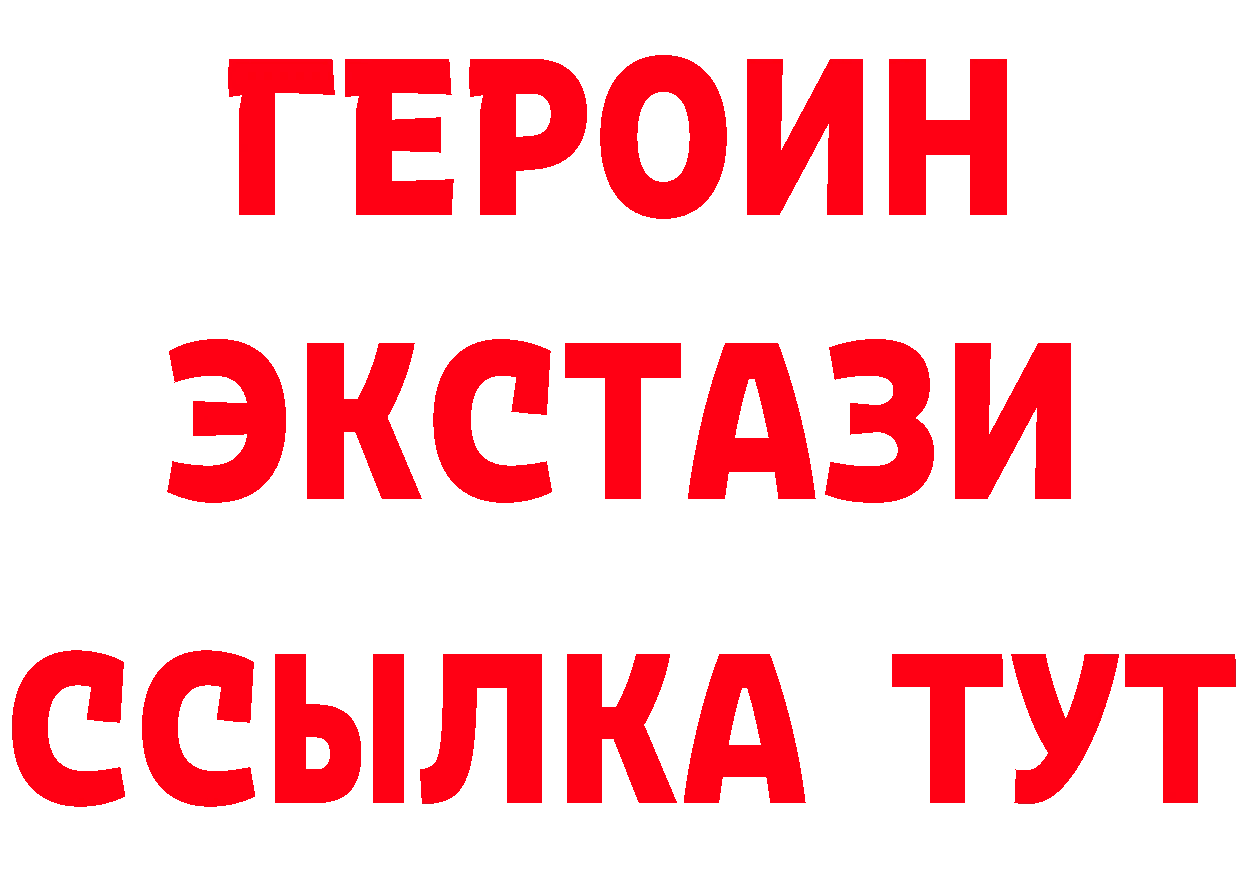 ГЕРОИН
ЭКСТАЗИ
ССЫЛКА ТУТ